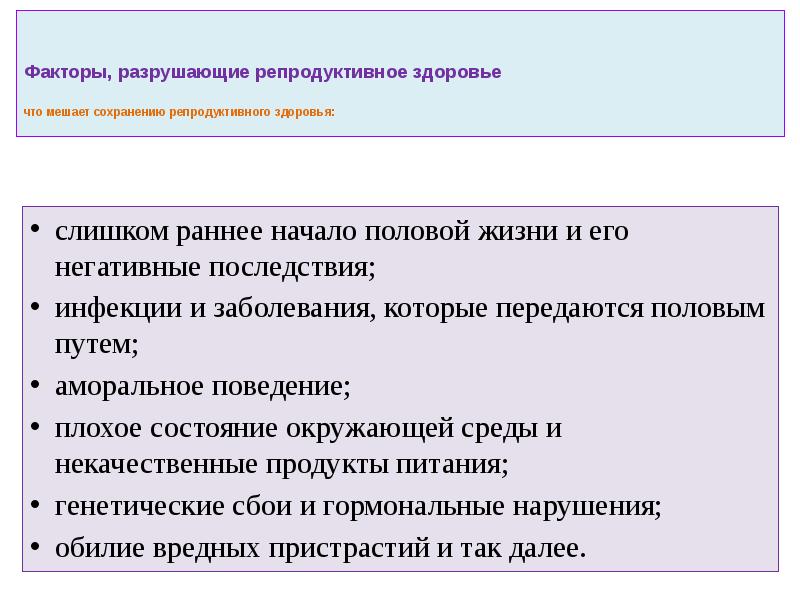 Факторы, разрушающие репродуктивное здоровье

что мешает сохранению репродуктивного здоровья:

• слишком раннее начало половой жизни и его негативные последствия;
• инфекции и заболевания, которые передаются половым путем;
• аморальное поведение;
• плохое состояние окружающей среды и некачественные продукты питания;
• генетические сбои и гормональные нарушения;
• обилие вредных пристрастий и так далее.